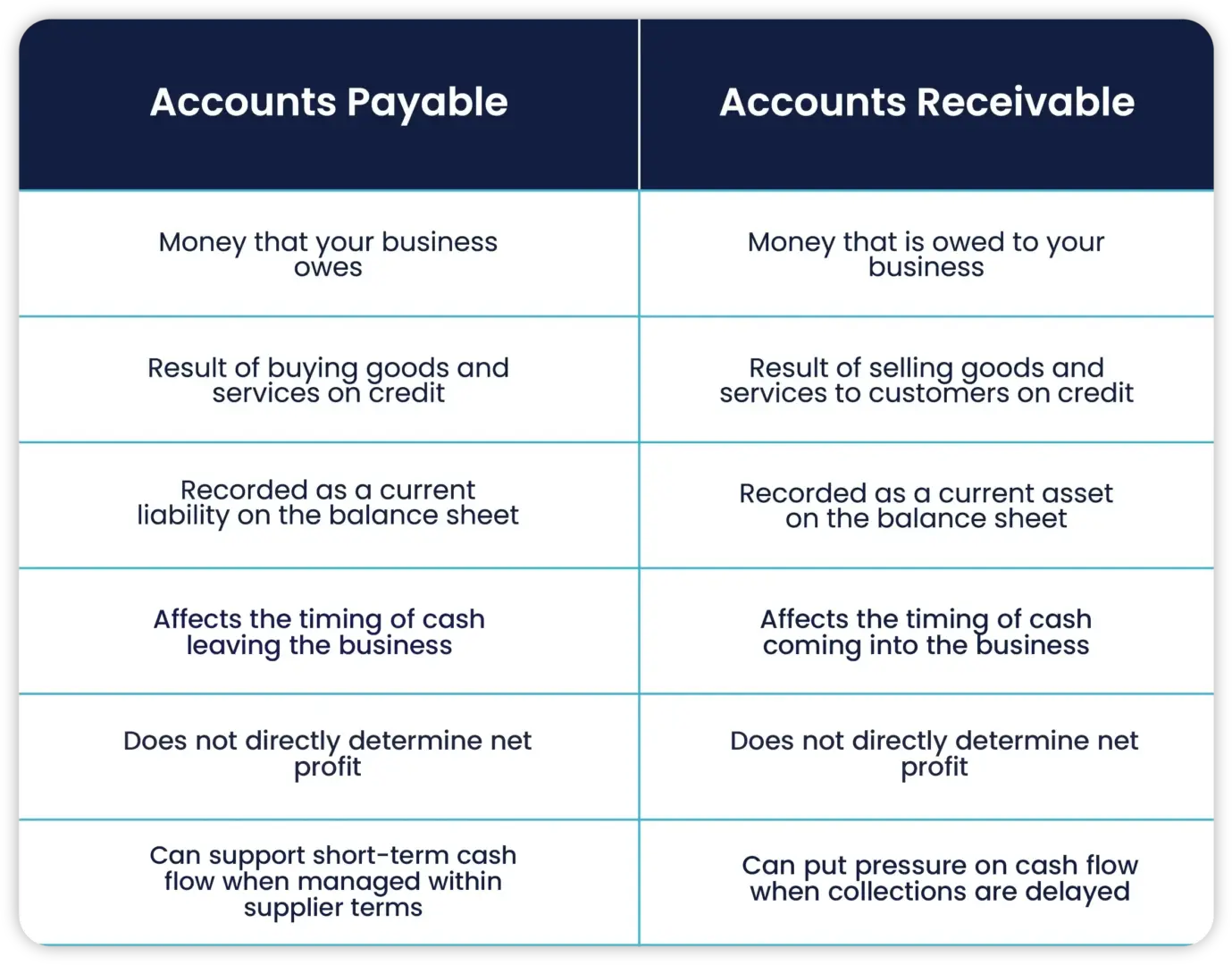 | Accounts Payable | Accounts Receivable |
|---|---|
| Money that your business owes | Money that is owed to your business |
| Result of buying goods and services on credit | Result of selling goods and services to customers on credit |
| Recorded as a current liability on the balance sheet | Recorded as a current asset on the balance sheet |
| Affects the timing of cash leaving the business | Affects the timing of cash coming into the business |
| Does not directly determine net profit | Does not directly determine net profit |
| Can support short-term cash flow when managed within supplier terms | Can put pressure on cash flow when collections are delayed |